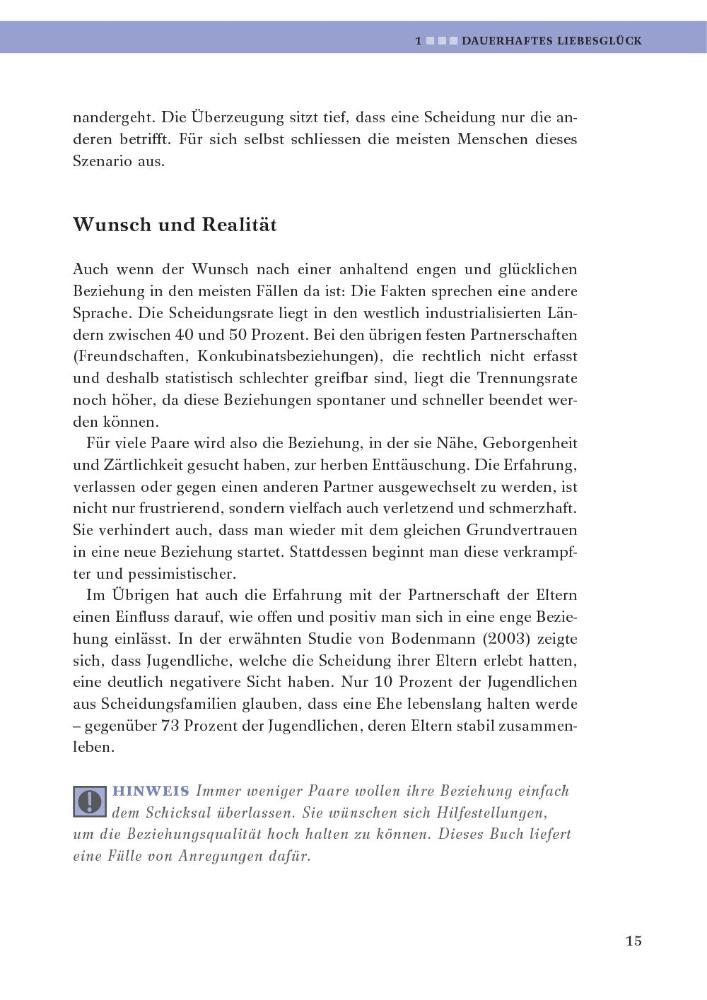 1 DAUERHAFTES LIEBESGLÜCK

nandergeht. Die Überzeugung sitzt tief, dass eine Scheidung nur die anderen betrifft. Für sich selbst schliessen die meisten Menschen dieses Szenario aus.

Wunsch und Realität

Auch wenn der Wunsch nach einer anhaltend engen und glücklichen Beziehung in den meisten Fällen da ist: Die Fakten sprechen eine andere Sprache. Die Scheidungsrate liegt in den westlich industrialisierten Ländern zwischen 40 und 50 Prozent. Bei den übrigen festen Partnerschaften (Freundschaften, Konkubinatsbeziehungen), die rechtlich nicht erfasst und deshalb statistisch schlechter greifbar sind, liegt die Trennungsrate noch höher, da diese Beziehungen spontaner und schneller beendet werden können.

Für viele Paare wird also die Beziehung, in der sie Nähe, Geborgenheit und Zärtlichkeit gesucht haben, zur herben Enttäuschung. Die Erfahrung, verlassen oder gegen einen anderen Partner ausgewechselt zu werden, ist nicht nur frustrierend, sondern vielfach auch verletzend und schmerzhaft. Sie verhindert auch, dass man wieder mit dem gleichen Grundvertrauen in eine neue Beziehung startet. Stattdessen beginnt man diese verkrampfter und pessimistischer.

Im Übrigen hat auch die Erfahrung mit der Partnerschaft der Eltern einen Einfluss darauf, wie offen und positiv man sich in eine enge Beziehung einlässt. In der erwähnten Studie von Bodenmann (2003) zeigte sich, dass Jugendliche, welche die Scheidung ihrer Eltern erlebt hatten, eine deutlich negativere Sicht haben. Nur 10 Prozent der Jugendlichen aus Scheidungsfamilien glauben, dass eine Ehe lebenslang halten werde – gegenüber 73 Prozent der Jugendlichen, deren Eltern stabil zusammenleben.

HINWEIS Immer weniger Paare wollen ihre Beziehung einfach dem Schicksal überlassen. Sie wünschen sich Hilfestellungen, um die Beziehungsqualität hoch halten zu können. Dieses Buch liefert eine Fülle von Anregungen dafür.

15